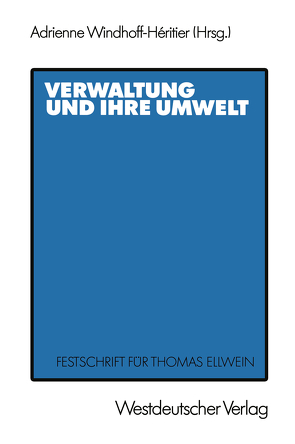 Adrienne Windhoff-Héritier (Hrsg.)

VERWALTUNG UND IHRE UMWELT

FESTSCHRIFT FÜR THOMAS ELLWEIN

Westdeutscher Verlag